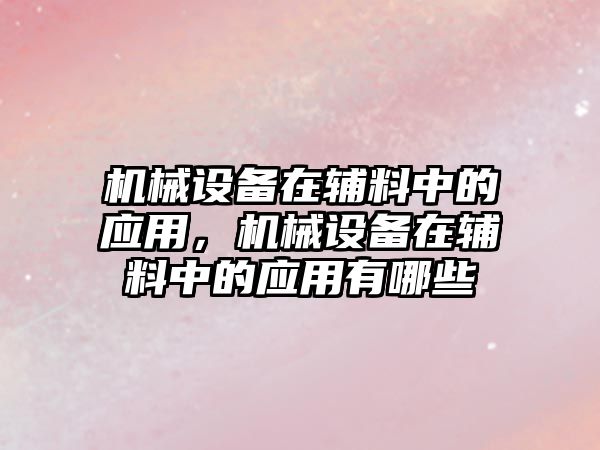 机械设备在辅料中的应用，机械设备在辅料中的应用有哪些